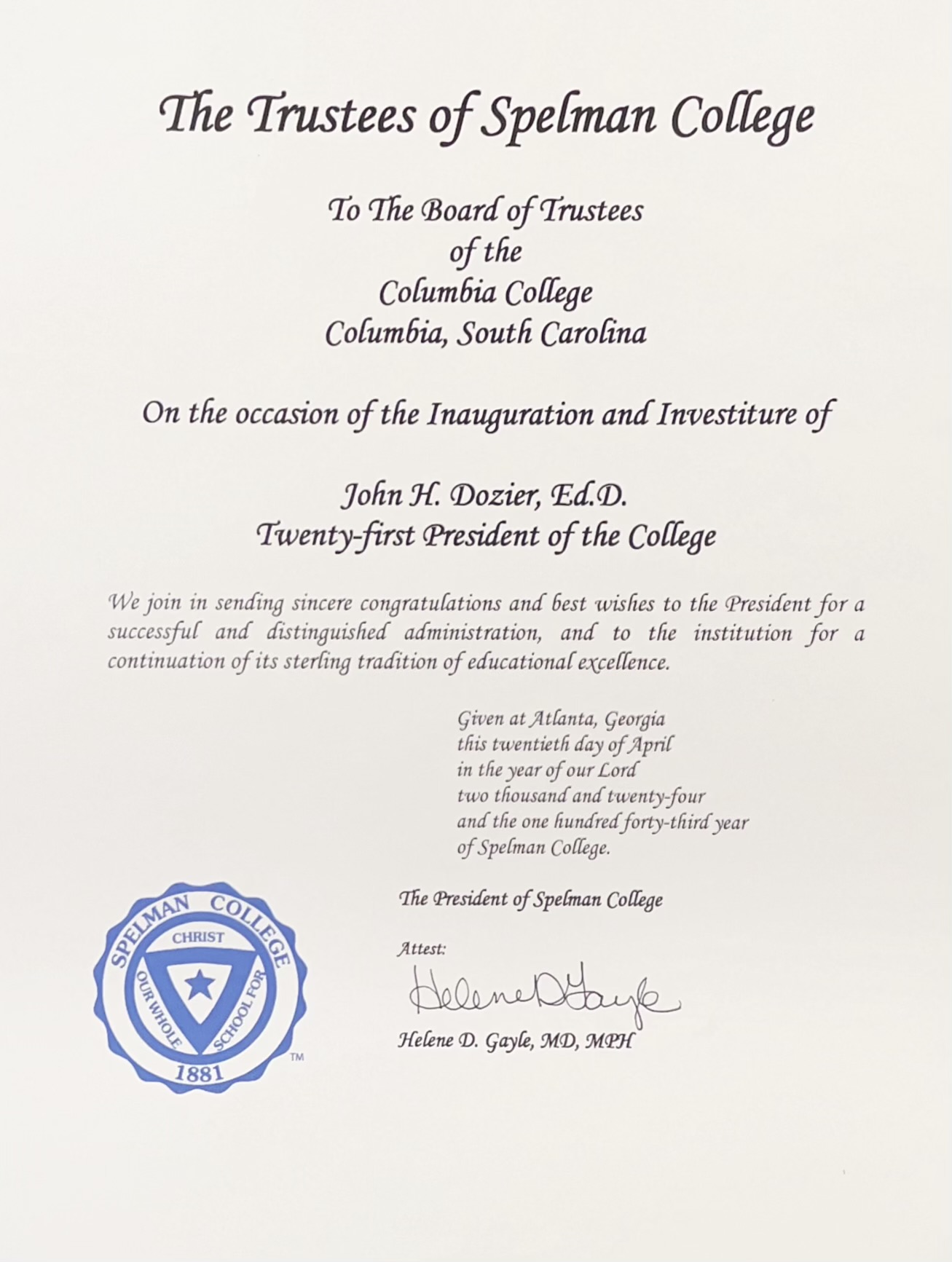 The Trustees of Spelman College

To The Board of Trustees
of the
Columbia College
Columbia, South Carolina

On the occasion of the Inauguration and Investiture of

John H. Dozier, Ed.D.
Twenty-first President of the College

We join in sending sincere congratulations and best wishes to the President for a successful and distinguished administration, and to the institution for a continuation of its sterling tradition of educational excellence.

Given at Atlanta, Georgia
this twentieth day of April
in the year of our Lord
two thousand and twenty-four
and the one hundred forty-third year
of Spelman College.

The President of Spelman College

Attest:

Helene D Gayle

Helene D. Gayle, MD, MPH

SPELMAN COLLEGE
CHRIST
OUR WHOLE SCHOOL FOR
1881
TM